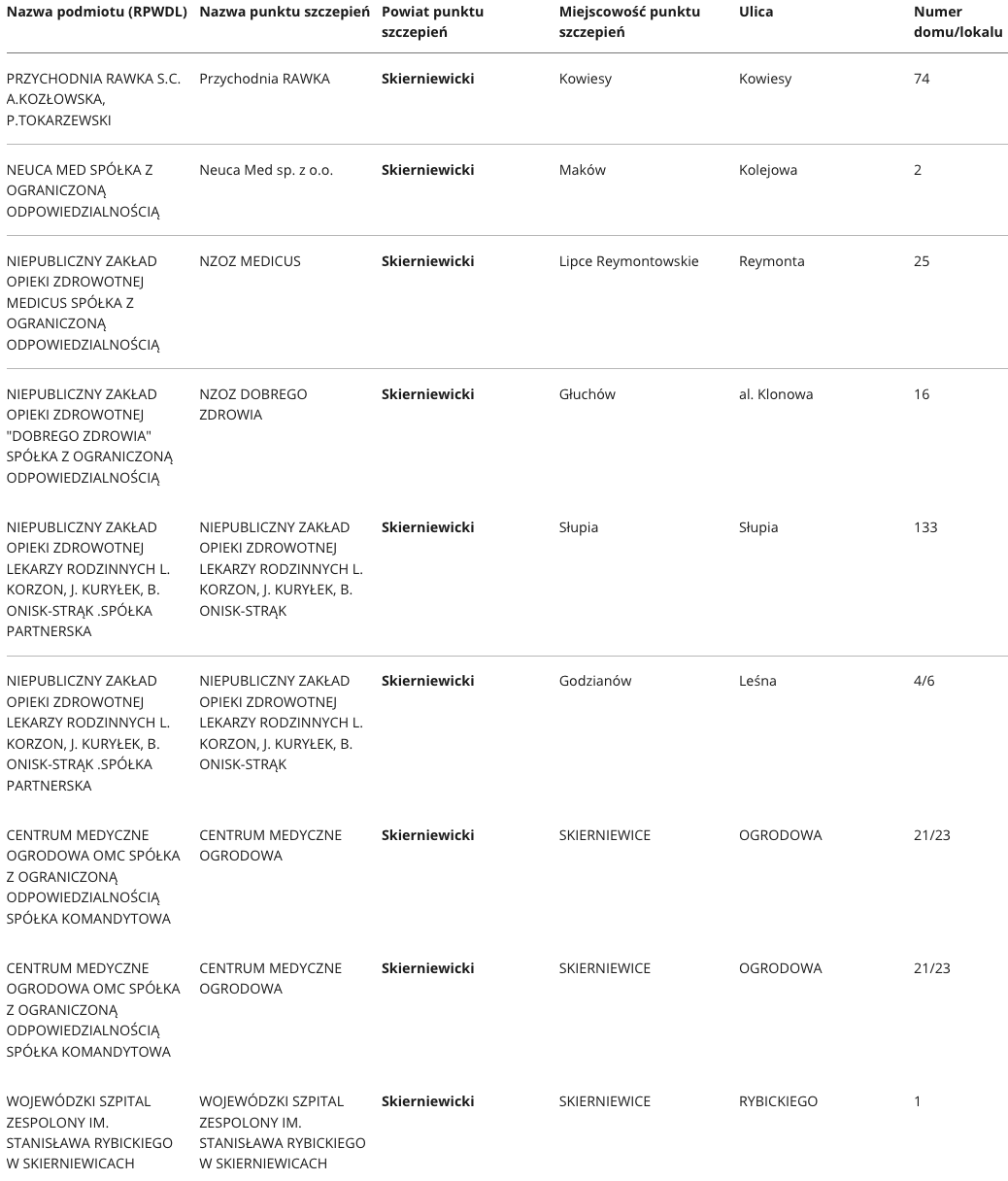 | Nazwa podmiotu (RPWDL) | Nazwa punktu szczepień | Powiat punktu szczepień | Miejscowość punktu szczepień | Ulica | Numer domu/lokalu |
|---|---|---|---|---|---|
| PRZYCHODNIA RAWKA S.C. A.KOZŁOWSKA, P.TOKARZEWSKI | Przychodnia RAWKA | **Skierniewicki** | Kowiesy | Kowiesy | 74 |
| NEUCA MED SPÓŁKA Z OGRANICZONĄ ODPOWIEDZIALNOŚCIĄ | Neuca Med sp. z o.o. | **Skierniewicki** | Maków | Kolejowa | 2 |
| NIEPUBLICZNY ZAKŁAD OPIEKI ZDROWOTNEJ MEDICUS SPÓŁKA Z OGRANICZONĄ ODPOWIEDZIALNOŚCIĄ | NZOZ MEDICUS | **Skierniewicki** | Lipce Reymontowskie | Reymonta | 25 |
| NIEPUBLICZNY ZAKŁAD OPIEKI ZDROWOTNEJ "DOBREGO ZDROWIA" SPÓŁKA Z OGRANICZONĄ ODPOWIEDZIALNOŚCIĄ | NZOZ DOBREGO ZDROWIA | **Skierniewicki** | Głuchów | al. Klonowa | 16 |
| NIEPUBLICZNY ZAKŁAD OPIEKI ZDROWOTNEJ LEKARZY RODZINNYCH L. KORZON, J. KURYŁEK, B. ONISK-STRĄK .SPÓŁKA PARTNERSKA | NIEPUBLICZNY ZAKŁAD OPIEKI ZDROWOTNEJ LEKARZY RODZINNYCH L. KORZON, J. KURYŁEK, B. ONISK-STRĄK | **Skierniewicki** | Słupia | Słupia | 133 |
| NIEPUBLICZNY ZAKŁAD OPIEKI ZDROWOTNEJ LEKARZY RODZINNYCH L. KORZON, J. KURYŁEK, B. ONISK-STRĄK .SPÓŁKA PARTNERSKA | NIEPUBLICZNY ZAKŁAD OPIEKI ZDROWOTNEJ LEKARZY RODZINNYCH L. KORZON, J. KURYŁEK, B. ONISK-STRĄK | **Skierniewicki** | Godzianów | Leśna | 4/6 |
| CENTRUM MEDYCZNE OGRODOWA OMC SPÓŁKA Z OGRANICZONĄ ODPOWIEDZIALNOŚCIĄ SPÓŁKA KOMANDYTOWA | CENTRUM MEDYCZNE OGRODOWA | **Skierniewicki** | SKIERNIEWICE | OGRODOWA | 21/23 |
| CENTRUM MEDYCZNE OGRODOWA OMC SPÓŁKA Z OGRANICZONĄ ODPOWIEDZIALNOŚCIĄ SPÓŁKA KOMANDYTOWA | CENTRUM MEDYCZNE OGRODOWA | **Skierniewicki** | SKIERNIEWICE | OGRODOWA | 21/23 |
| WOJEWÓDZKI SZPITAL ZESPOLONY IM. STANISŁAWA RYBICKIEGO W SKIERNIEWICACH | WOJEWÓDZKI SZPITAL ZESPOLONY IM. STANISŁAWA RYBICKIEGO W SKIERNIEWICACH | **Skierniewicki** | SKIERNIEWICE | RYBICKIEGO | 1 |